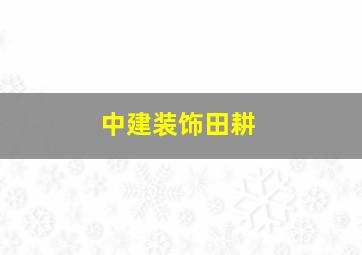 中建装饰田耕